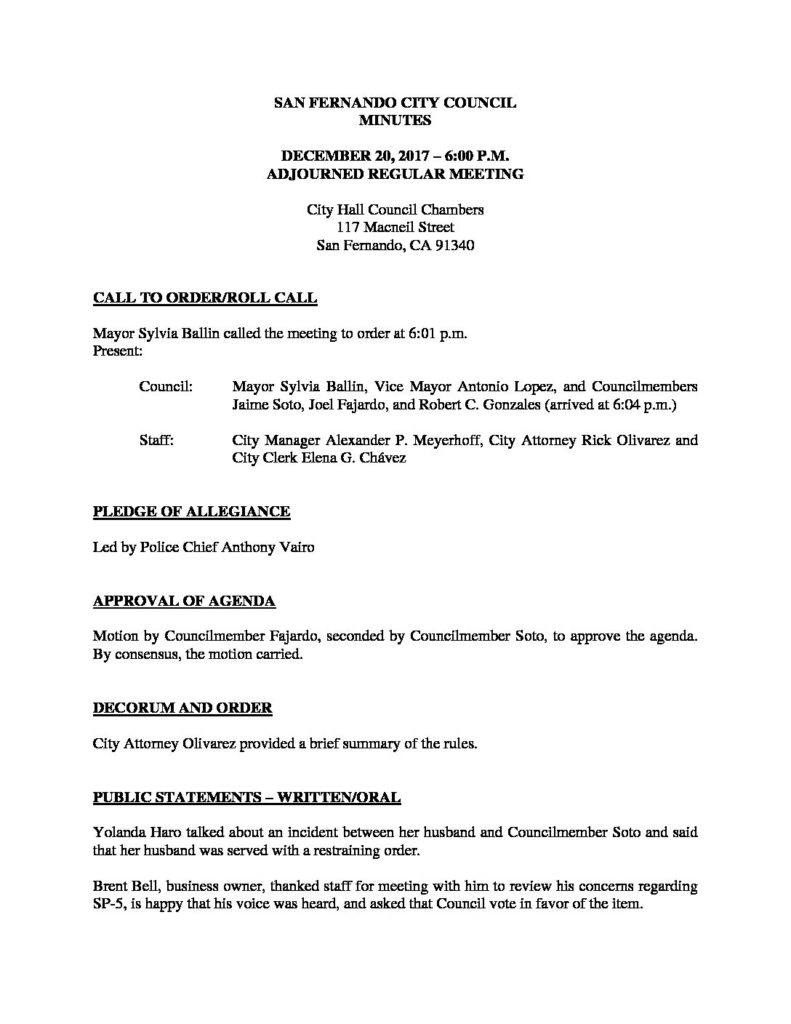 SAN FERNANDO CITY COUNCIL
MINUTES

DECEMBER 20, 2017 – 6:00 P.M.
ADJOURNED REGULAR MEETING

City Hall Council Chambers
117 Macneil Street
San Fernando, CA 91340

CALL TO ORDER/ROLL CALL

Mayor Sylvia Ballin called the meeting to order at 6:01 p.m.
Present:

Council: Mayor Sylvia Ballin, Vice Mayor Antonio Lopez, and Councilmembers Jaime Soto, Joel Fajardo, and Robert C. Gonzales (arrived at 6:04 p.m.)

Staff: City Manager Alexander P. Meyerhoff, City Attorney Rick Olivarez and City Clerk Elena G. Chávez

PLEDGE OF ALLEGIANCE

Led by Police Chief Anthony Vairo

APPROVAL OF AGENDA

Motion by Councilmember Fajardo, seconded by Councilmember Soto, to approve the agenda. By consensus, the motion carried.

DECORUM AND ORDER

City Attorney Olivarez provided a brief summary of the rules.

PUBLIC STATEMENTS – WRITTEN/ORAL

Yolanda Haro talked about an incident between her husband and Councilmember Soto and said that her husband was served with a restraining order.

Brent Bell, business owner, thanked staff for meeting with him to review his concerns regarding SP-5, is happy that his voice was heard, and asked that Council vote in favor of the item.